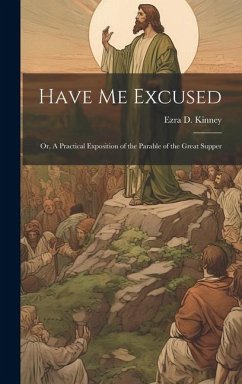 Have Me Excused

Ezra D. Kinney

Or, A Practical Exposition of the Parable of the Great Supper